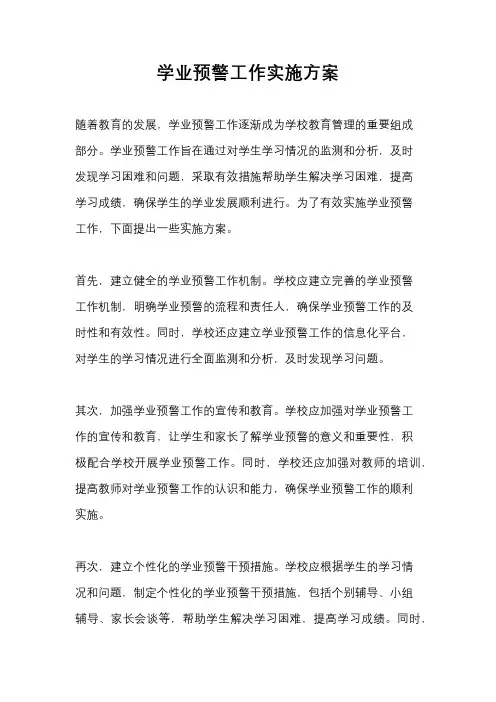 学业预警工作实施方案

随着教育的发展，学业预警工作逐渐成为学校教育管理的重要组成部分。学业预警工作旨在通过对学生学习情况的监测和分析，及时发现学习困难和问题，采取有效措施帮助学生解决学习困难，提高学习成绩，确保学生的学业发展顺利进行。为了有效实施学业预警工作，下面提出一些实施方案。

首先，建立健全的学业预警工作机制。学校应建立完善的学业预警工作机制，明确学业预警的流程和责任人，确保学业预警工作的及时性和有效性。同时，学校还应建立学业预警工作的信息化平台，对学生的学习情况进行全面监测和分析，及时发现学习问题。

其次，加强学业预警工作的宣传和教育。学校应加强对学业预警工作的宣传和教育，让学生和家长了解学业预警的意义和重要性，积极配合学校开展学业预警工作。同时，学校还应加强对教师的培训，提高教师对学业预警工作的认识和能力，确保学业预警工作的顺利实施。

再次，建立个性化的学业预警干预措施。学校应根据学生的学习情况和问题，制定个性化的学业预警干预措施，包括个别辅导、小组辅导、家长会谈等，帮助学生解决学习困难，提高学习成绩。同时，